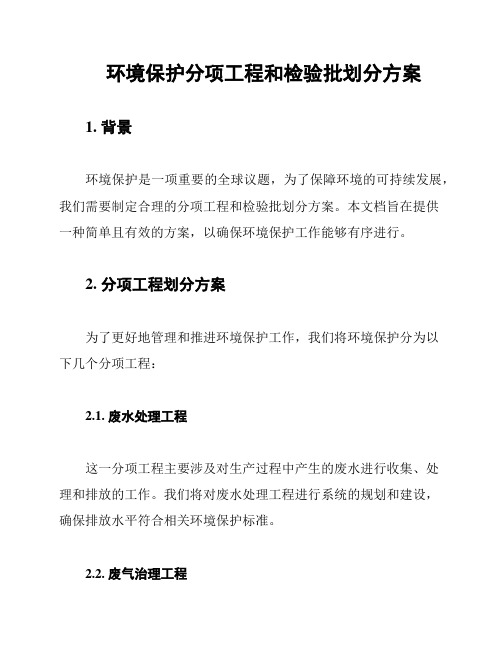 环境保护分项工程和检验批划分方案

1. 背景

环境保护是一项重要的全球议题，为了保障环境的可持续发展，我们需要制定合理的分项工程和检验批划分方案。本文档旨在提供一种简单且有效的方案，以确保环境保护工作能够有序进行。

2. 分项工程划分方案

为了更好地管理和推进环境保护工作，我们将环境保护分为以下几个分项工程：

2.1. 废水处理工程

这一分项工程主要涉及对生产过程中产生的废水进行收集、处理和排放的工作。我们将对废水处理工程进行系统的规划和建设，确保排放水平符合相关环境保护标准。

2.2. 废气治理工程